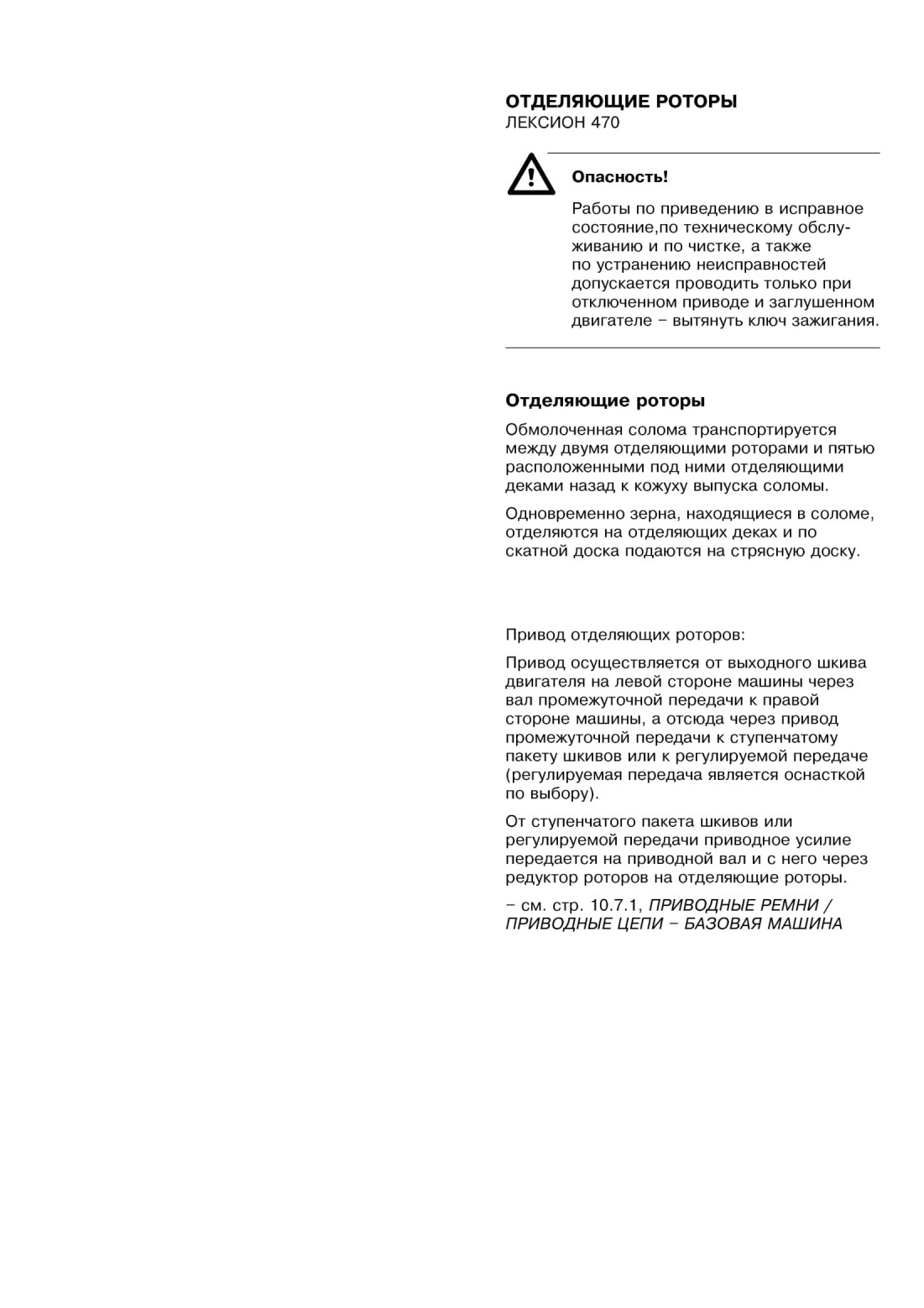 ОТДЕЛЯЮЩИЕ РОТОРЫ
ЛЕКСИОН 470

Опасность!

Работы по приведению в исправное состояние,по техническому обслуживанию и по чистке, а также по устранению неисправностей допускается проводить только при отключенном приводе и заглушенном двигателе – вытянуть ключ зажигания.

Отделяющие роторы

Обмолоченная солома транспортируется между двумя отделяющими роторами и пятью расположенными под ними отделяющими деками назад к кожуху выпуска соломы.

Одновременно зерна, находящиеся в соломе, отделяются на отделяющих деках и по скатной доска подаются на стрясную доску.

Привод отделяющих роторов:

Привод осуществляется от выходного шкива двигателя на левой стороне машины через вал промежуточной передачи к правой стороне машины, а отсюда через привод промежуточной передачи к ступенчатому пакету шкивов или к регулируемой передаче (регулируемая передача является оснасткой по выбору).

От ступенчатого пакета шкивов или регулируемой передачи приводное усилие передается на приводной вал и с него через редуктор роторов на отделяющие роторы.

– см. стр. 10.7.1, ПРИВОДНЫЕ РЕМНИ / ПРИВОДНЫЕ ЦЕПИ – БАЗОВАЯ МАШИНА